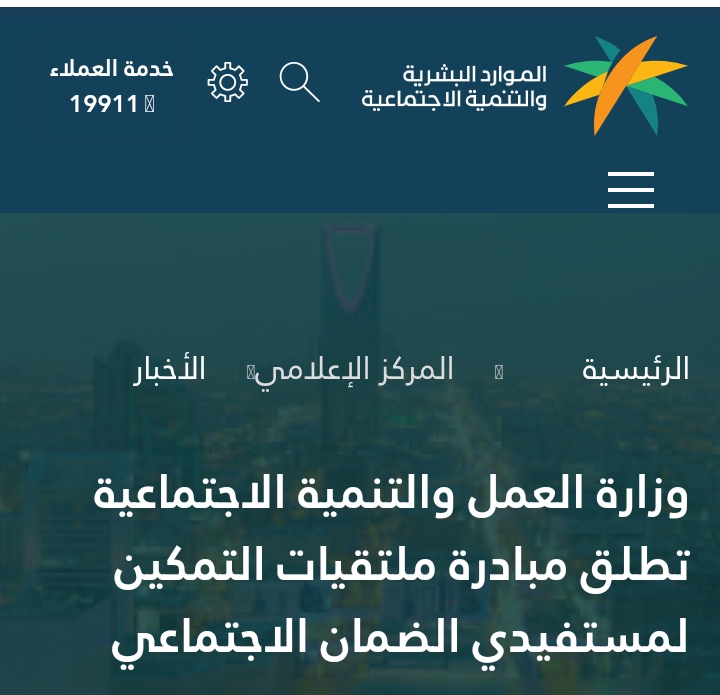 الموارد البشرية
والتنمية الاجتماعية

خدمة العملاء
19911

الرئيسية
المركز الإعلامي
الأخبار

وزارة العمل والتنمية الاجتماعية تطلق مبادرة ملتقيات التمكين لمستفيدي الضمان الاجتماعي